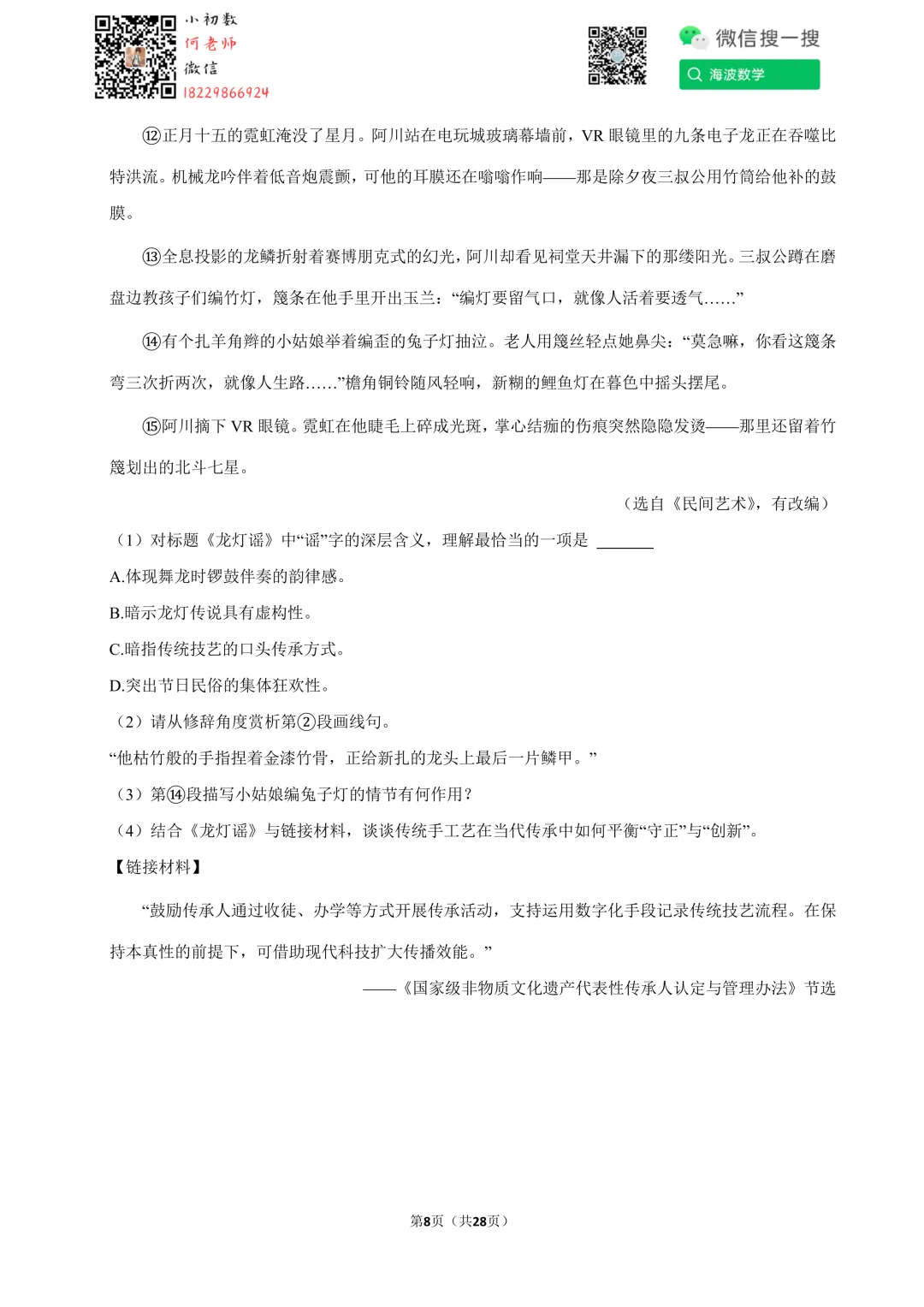 小初数
何老师
微信
18229866924

微信搜一搜
海波数学

⑫正月十五的霓虹淹没了星月。阿川站在电玩城玻璃幕墙前，VR 眼镜里的九条电子龙正在吞噬比特洪流。机械龙吟伴着低音炮震颤，可他的耳膜还在嗡嗡作响——那是除夕夜三叔公用竹筒给他补的鼓膜。

⑬全息投影的龙鳞折射着赛博朋克式的幻光，阿川却看见祠堂天井漏下的那缕阳光。三叔公蹲在磨盘边教孩子们编竹灯，篾条在他手里开出玉兰：“编灯要留气口，就像人活着要透气……”

⑭有个扎羊角辫的小姑娘举着编歪的兔子灯抽泣。老人用篾丝轻点她鼻尖：“莫急嘛，你看这篾条弯三次折两次，就像人生路……”檐角铜铃随风轻响，新糊的鲤鱼灯在暮色中摇头摆尾。

⑮阿川摘下 VR 眼镜。霓虹在他睫毛上碎成光斑，掌心结痂的伤痕突然隐隐发烫——那里还留着竹篾划出的北斗七星。

（选自《民间艺术》，有改编）

（1）对标题《龙灯谣》中“谣”字的深层含义，理解最恰当的一项是 ______

A.体现舞龙时锣鼓伴奏的韵律感。

B.暗示龙灯传说具有虚构性。

C.暗指传统技艺的口头传承方式。

D.突出节日民俗的集体狂欢性。

（2）请从修辞角度赏析第②段画线句。

“他枯竹般的手指捏着金漆竹骨，正给新扎的龙头上最后一片鳞甲。”

（3）第⑭段描写小姑娘编兔子灯的情节有何作用？

（4）结合《龙灯谣》与链接材料，谈谈传统手工艺在当代传承中如何平衡“守正”与“创新”。

【链接材料】

“鼓励传承人通过收徒、办学等方式开展传承活动，支持运用数字化手段记录传统技艺流程。在保持本真性的前提下，可借助现代科技扩大传播效能。”

——《国家级非物质文化遗产代表性传承人认定与管理办法》节选

第8页（共28页）